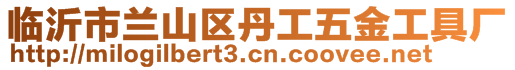 临沂市兰山区丹工五金工具厂
http://milogilbert3.cn.coovee.net